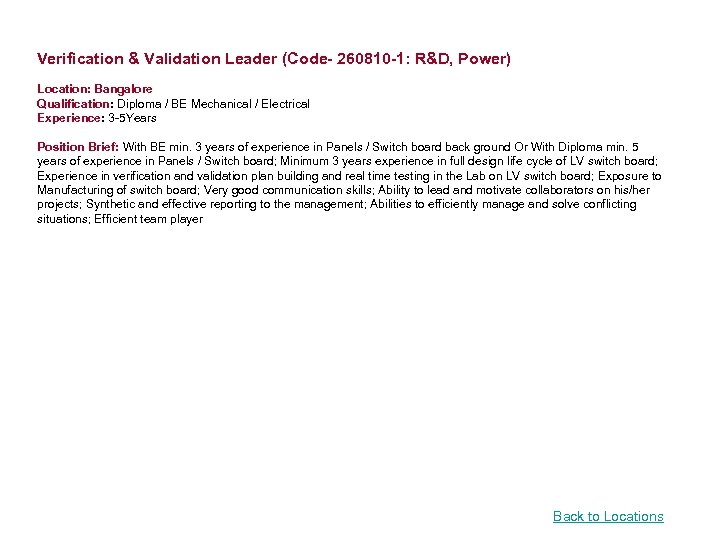 Verification & Validation Leader (Code- 260810-1: R&D, Power)

Location: Bangalore
Qualification: Diploma / BE Mechanical / Electrical
Experience: 3-5Years

Position Brief: With BE min. 3 years of experience in Panels / Switch board back ground Or With Diploma min. 5 years of experience in Panels / Switch board; Minimum 3 years experience in full design life cycle of LV switch board; Experience in verification and validation plan building and real time testing in the Lab on LV switch board; Exposure to Manufacturing of switch board; Very good communication skills; Ability to lead and motivate collaborators on his/her projects; Synthetic and effective reporting to the management; Abilities to efficiently manage and solve conflicting situations; Efficient team player

Back to Locations